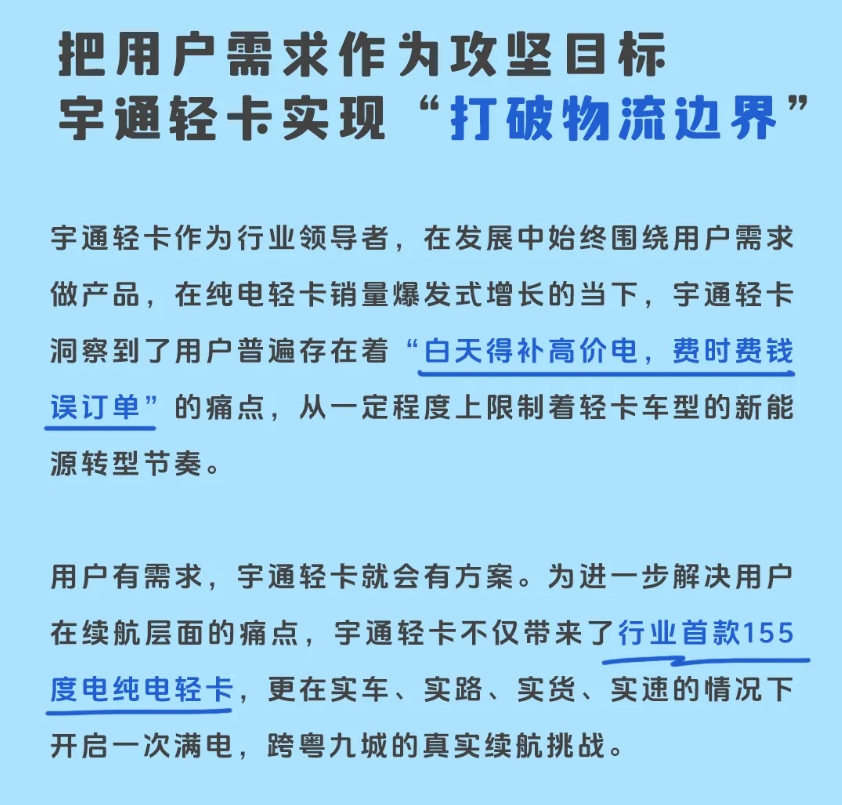 把用户需求作为攻坚目标
宇通轻卡实现“打破物流边界”

宇通轻卡作为行业领导者，在发展中始终围绕用户需求做产品，在纯电轻卡销量爆发式增长的当下，宇通轻卡洞察到了用户普遍存在着“白天得补高价电，费时费钱误订单”的痛点，从一定程度上限制着轻卡车型的新能源转型节奏。

用户有需求，宇通轻卡就会有方案。为进一步解决用户在续航层面的痛点，宇通轻卡不仅带来了行业首款155度电纯电轻卡，更在实车、实路、实货、实速的情况下开启一次满电，跨粤九城的真实续航挑战。